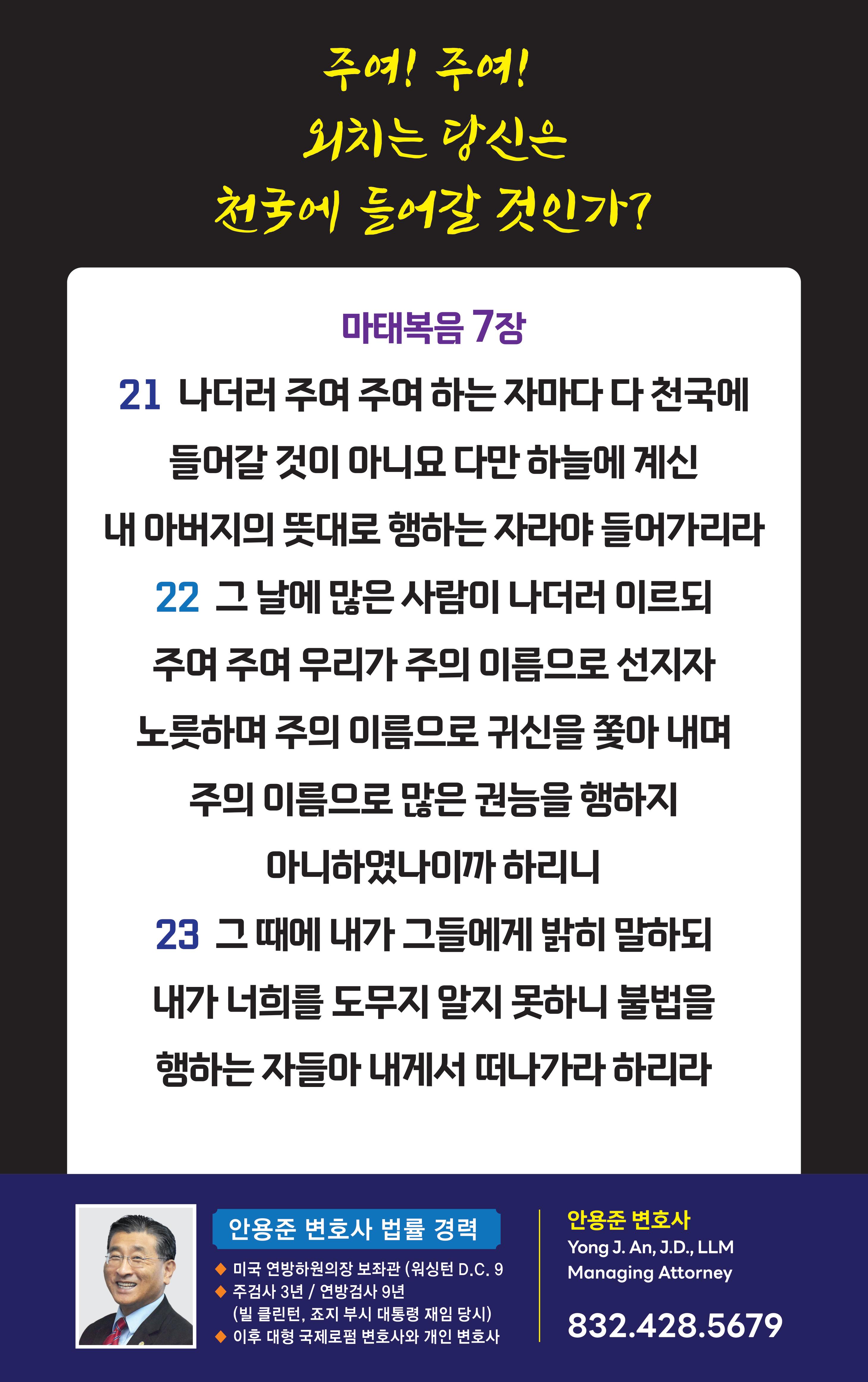 주여! 주여!
외치는 당신은
천국에 들어갈 것인가?

마태복음 7장

21 나더러 주여 주여 하는 자마다 다 천국에 들어갈 것이 아니요 다만 하늘에 계신 내 아버지의 뜻대로 행하는 자라야 들어가리라

22 그 날에 많은 사람이 나더러 이르되 주여 주여 우리가 주의 이름으로 선지자 노릇하며 주의 이름으로 귀신을 쫓아 내며 주의 이름으로 많은 권능을 행하지 아니하였나이까 하리니

23 그 때에 내가 그들에게 밝히 말하되 내가 너희를 도무지 알지 못하니 불법을 행하는 자들아 내게서 떠나가라 하리라

안용준 변호사 법률 경력

◆ 미국 연방하원의장 보좌관 (워싱턴 D.C. 9
◆ 주검사 3년 / 연방검사 9년
(빌 클린턴, 죠지 부시 대통령 재임 당시)
◆ 이후 대형 국제로펌 변호사와 개인 변호사

안용준 변호사
Yong J. An, J.D., LLM
Managing Attorney

832.428.5679